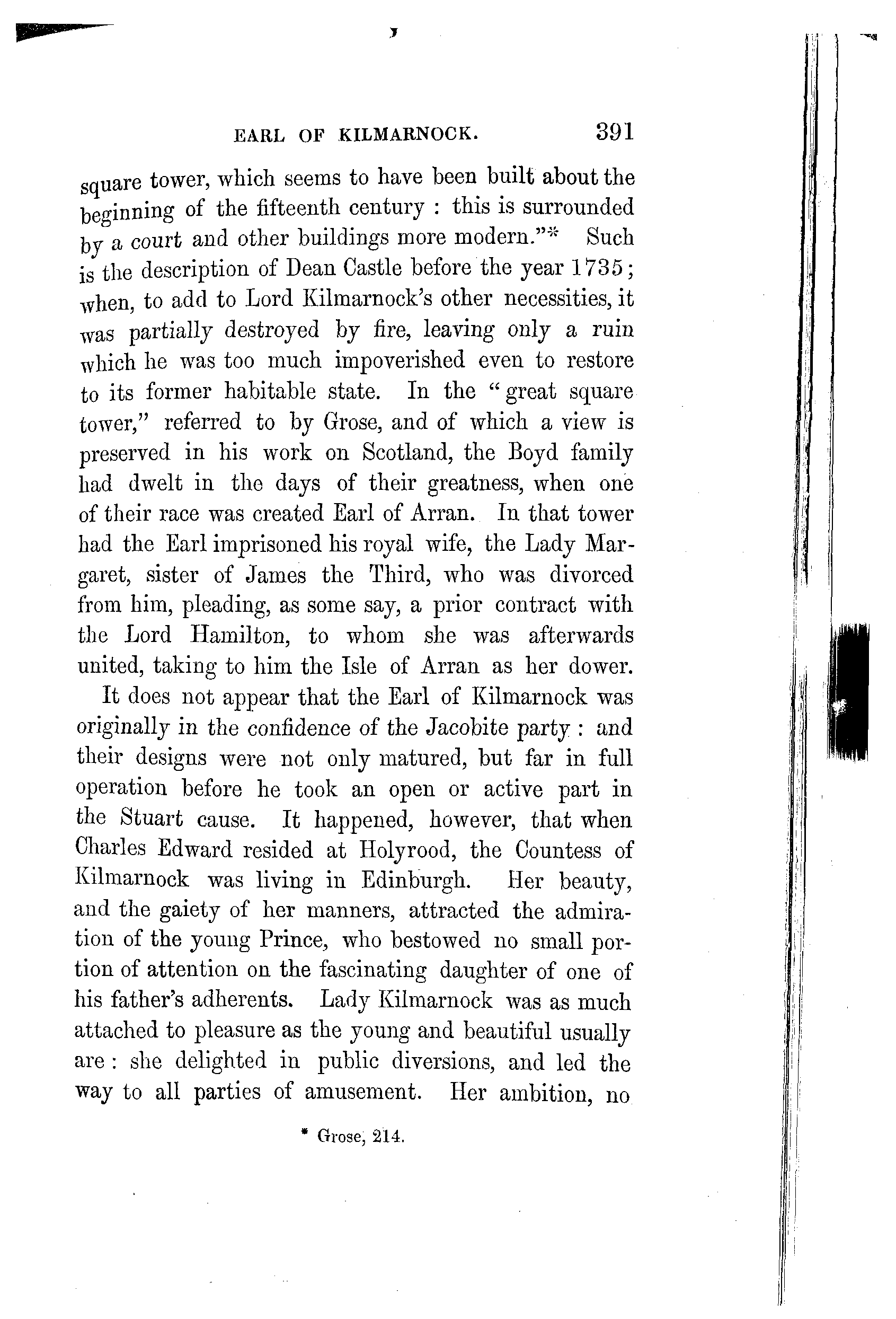 EARL OF KILMARNOCK. 391

square tower, which seems to have been built about the beginning of the fifteenth century : this is surrounded by a court and other buildings more modern."* Such is the description of Dean Castle before the year 1735; when, to add to Lord Kilmarnock's other necessities, it was partially destroyed by fire, leaving only a ruin which he was too much impoverished even to restore to its former habitable state. In the "great square tower," referred to by Grose, and of which a view is preserved in his work on Scotland, the Boyd family had dwelt in the days of their greatness, when one of their race was created Earl of Arran. In that tower had the Earl imprisoned his royal wife, the Lady Margaret, sister of James the Third, who was divorced from him, pleading, as some say, a prior contract with the Lord Hamilton, to whom she was afterwards united, taking to him the Isle of Arran as her dower.

It does not appear that the Earl of Kilmarnock was originally in the confidence of the Jacobite party : and their designs were not only matured, but far in full operation before he took an open or active part in the Stuart cause. It happened, however, that when Charles Edward resided at Holyrood, the Countess of Kilmarnock was living in Edinburgh. Her beauty, and the gaiety of her manners, attracted the admiration of the young Prince, who bestowed no small portion of attention on the fascinating daughter of one of his father's adherents. Lady Kilmarnock was as much attached to pleasure as the young and beautiful usually are : she delighted in public diversions, and led the way to all parties of amusement. Her ambition, no

* Grose, 214.